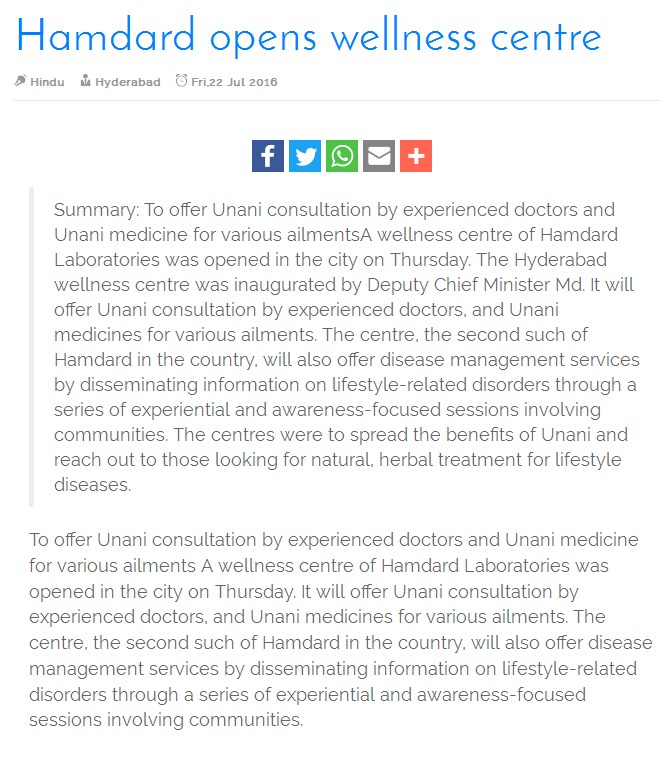 Hamdard opens wellness centre

Hindu Hyderabad Fri,22 Jul 2016

Summary: To offer Unani consultation by experienced doctors and Unani medicine for various ailmentsA wellness centre of Hamdard Laboratories was opened in the city on Thursday. The Hyderabad wellness centre was inaugurated by Deputy Chief Minister Md. It will offer Unani consultation by experienced doctors, and Unani medicines for various ailments. The centre, the second such of Hamdard in the country, will also offer disease management services by disseminating information on lifestyle-related disorders through a series of experiential and awareness-focused sessions involving communities. The centres were to spread the benefits of Unani and reach out to those looking for natural, herbal treatment for lifestyle diseases.

To offer Unani consultation by experienced doctors and Unani medicine for various ailments A wellness centre of Hamdard Laboratories was opened in the city on Thursday. It will offer Unani consultation by experienced doctors, and Unani medicines for various ailments. The centre, the second such of Hamdard in the country, will also offer disease management services by disseminating information on lifestyle-related disorders through a series of experiential and awareness-focused sessions involving communities.